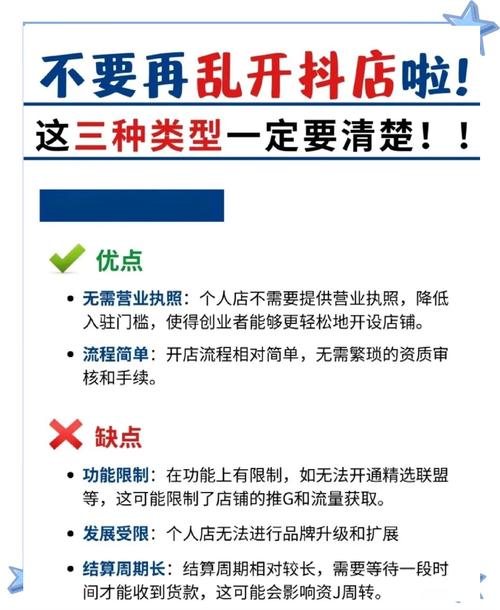 不要再乱开抖店啦！
这三种类型一定要清楚！！

优点

• 无需营业执照：个人店不需要提供营业执照，降低入驻门槛，使得创业者能够更轻松地开设店铺。

• 流程简单：开店流程相对简单，无需繁琐的资质审核和手续。

缺点

• 功能限制：在功能上有限制，如无法开通精选联盟等，这可能限制了店铺的推G和流量获取。

• 发展受限：个人店无法进行品牌升级和扩展

• 结算周期长：结算周期相对较长，需要等待一段时间才能收到货款，这可能会影响资J周转。